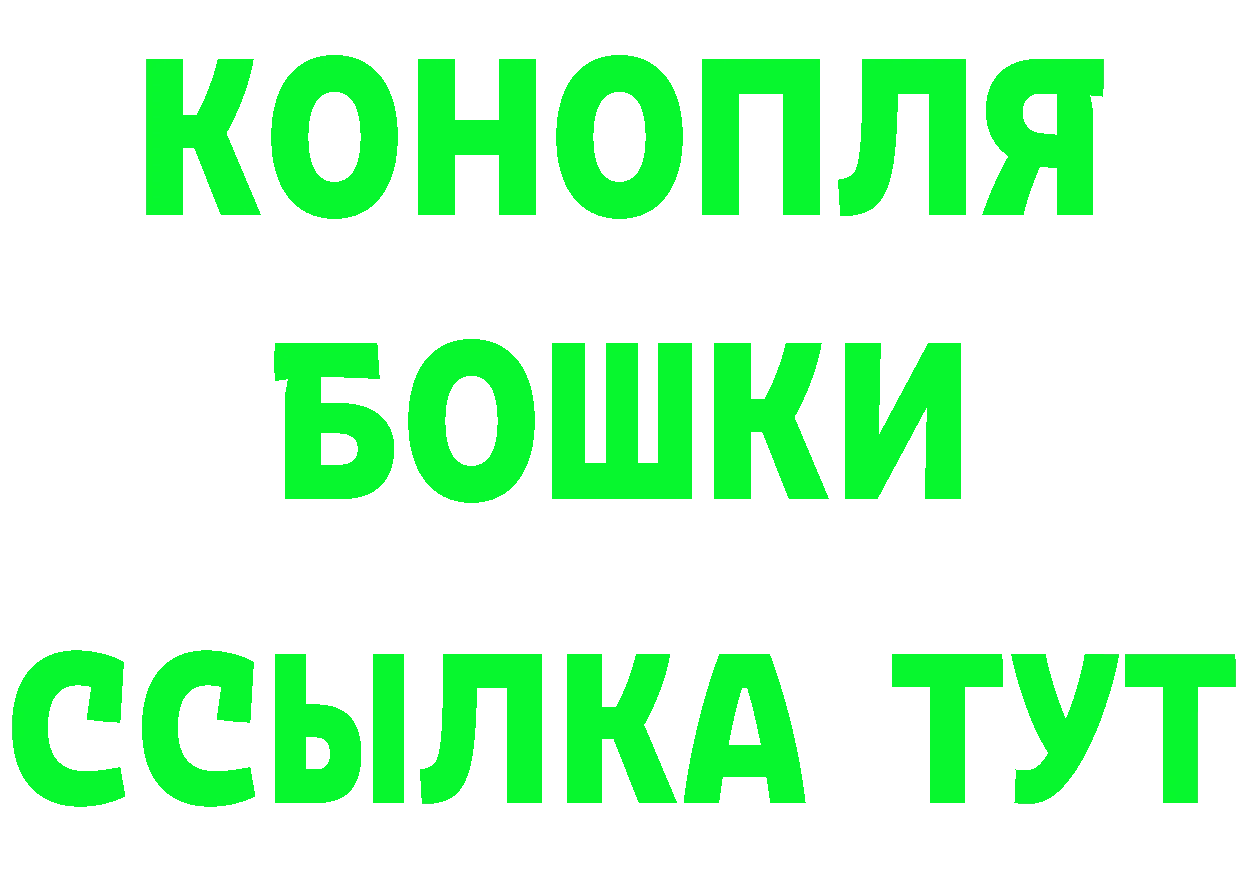 КОНОПЛЯ
БОШКИ
ССЫЛКА ТУТ